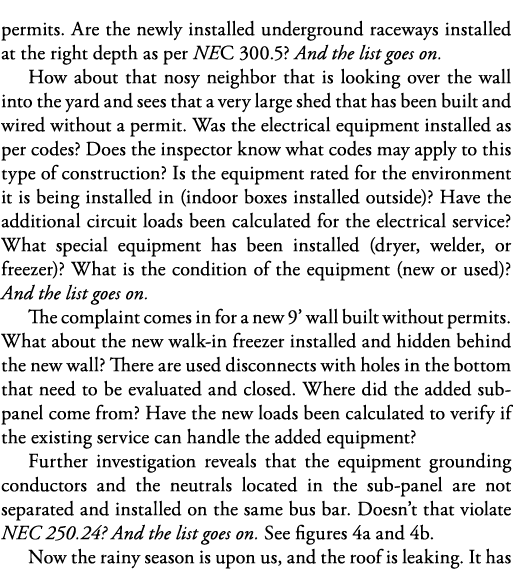 permits. Are the newly installed underground raceways installed at the right depth as per NEC 300.5? And the list goes on.

How about that nosy neighbor that is looking over the wall into the yard and sees that a very large shed that has been built and wired without a permit. Was the electrical equipment installed as per codes? Does the inspector know what codes may apply to this type of construction? Is the equipment rated for the environment it is being installed in (indoor boxes installed outside)? Have the additional circuit loads been calculated for the electrical service? What special equipment has been installed (dryer, welder, or freezer)? What is the condition of the equipment (new or used)? And the list goes on.

The complaint comes in for a new 9' wall built without permits. What about the new walk-in freezer installed and hidden behind the new wall? There are used disconnects with holes in the bottom that need to be evaluated and closed. Where did the added sub-panel come from? Have the new loads been calculated to verify if the existing service can handle the added equipment?

Further investigation reveals that the equipment grounding conductors and the neutrals located in the sub-panel are not separated and installed on the same bus bar. Doesn't that violate NEC 250.24? And the list goes on. See figures 4a and 4b.

Now the rainy season is upon us, and the roof is leaking. It has